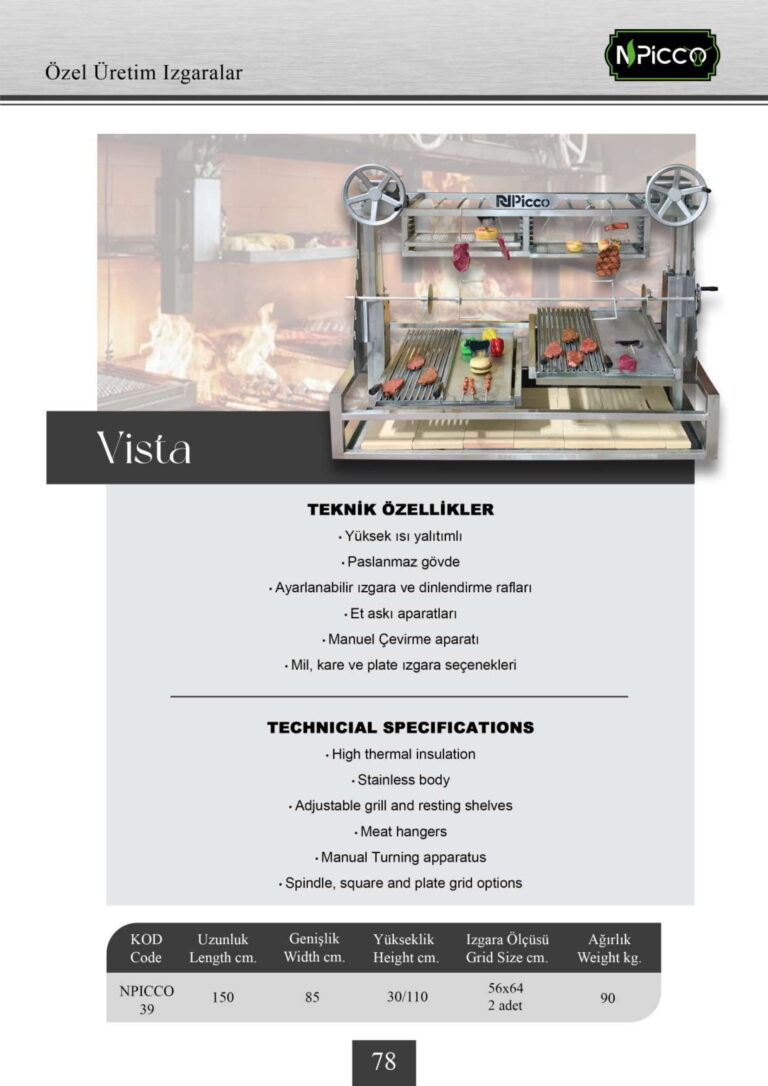 Özel Üretim Izgaralar

NPICCO

NPicco

Vista

TEKNİK ÖZELLİKLER

• Yüksek ısı yalıtımlı

• Paslanmaz gövde

• Ayarlanabilir ızgara ve dinlendirme rafları

• Et askı aparatları

• Manuel Çevirme aparatı

• Mil, kare ve plate ızgara seçenekleri

TECHNICIAL SPECIFICATIONS

• High thermal insulation

• Stainless body

• Adjustable grill and resting shelves

• Meat hangers

• Manual Turning apparatus

• Spindle, square and plate grid options

| KOD Code | Uzunluk Length cm. | Genişlik Width cm. | Yükseklik Height cm. | Izgara Ölçüsü Grid Size cm. | Ağırlık Weight kg. |
|---|---|---|---|---|---|
| NPICCO 39 | 150 | 85 | 30/110 | 56x64 2 adet | 90 |

78